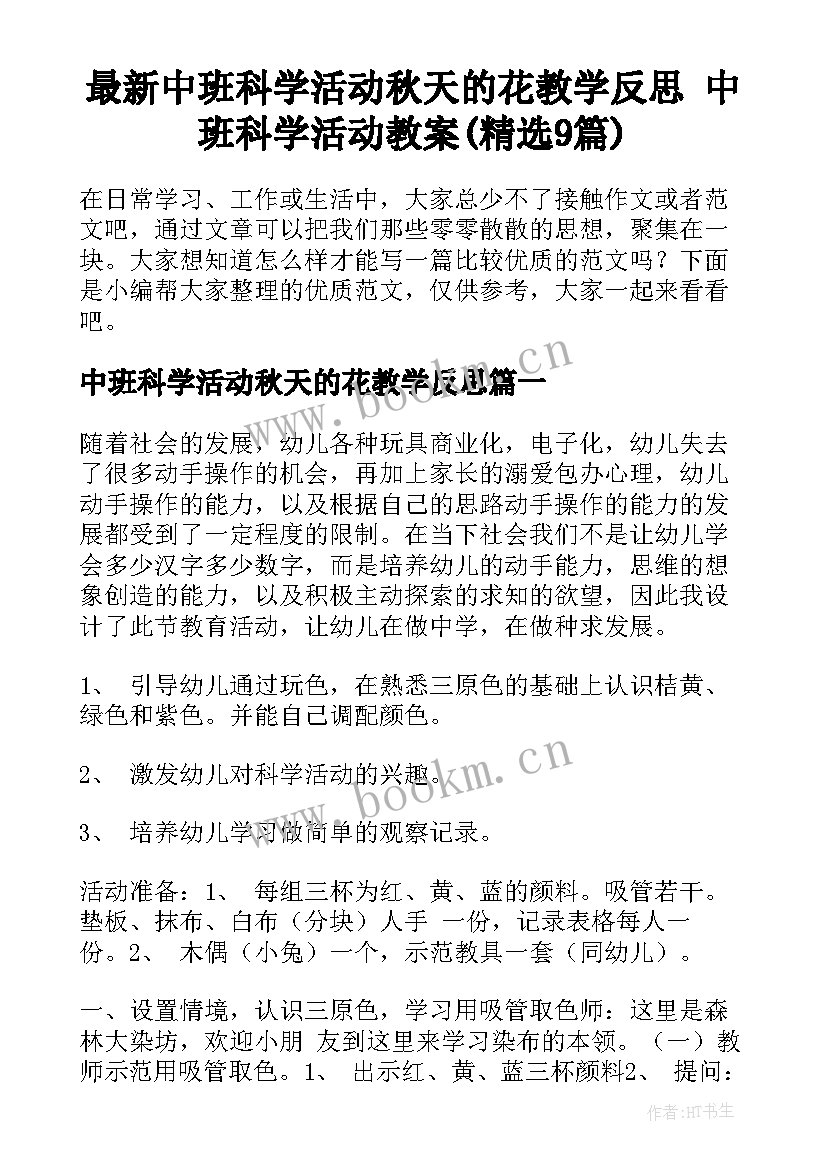 最新中班科学活动秋天的花教学反思 中班科学活动教案(精选9篇)

在日常学习、工作或生活中，大家总少不了接触作文或者范文吧，通过文章可以把我们那些零零散散的思想，聚集在一块。大家想知道怎么样才能写一篇比较优质的范文吗？下面是小编帮大家整理的优质范文，仅供参考，大家一起来看看吧。

中班科学活动秋天的花教学反思篇一

随着社会的发展，幼儿各种玩具商业化，电子化，幼儿失去了很多动手操作的机会，再加上家长的溺爱包办心理，幼儿动手操作的能力，以及根据自己的思路动手操作的能力的发展都受到了一定程度的限制。在当下社会我们不是让幼儿学会多少汉字多少数字，而是培养幼儿的动手能力，思维的想象创造的能力，以及积极主动探索的求知的欲望，因此我设计了此节教育活动，让幼儿在做中学，在做种求发展。

1、 引导幼儿通过玩色，在熟悉三原色的基础上认识桔黄、绿色和紫色。并能自己调配颜色。

2、 激发幼儿对科学活动的兴趣。

3、 培养幼儿学习做简单的观察记录。

活动准备：1、 每组三杯为红、黄、蓝的颜料。吸管若干。垫板、抹布、白布（分块）人手 一份，记录表格每人一份。2、 木偶（小兔）一个，示范教具一套（同幼儿）。

一、设置情境，认识三原色，学习用吸管取色师：这里是森林大染坊，欢迎小朋 友到这里来学习染布的本领。（一）教师示范用吸管取色。1、 出示红、黄、蓝三杯颜料2、 提问：

www.bookm.cn

www.bookm.cn

作者:HT书生